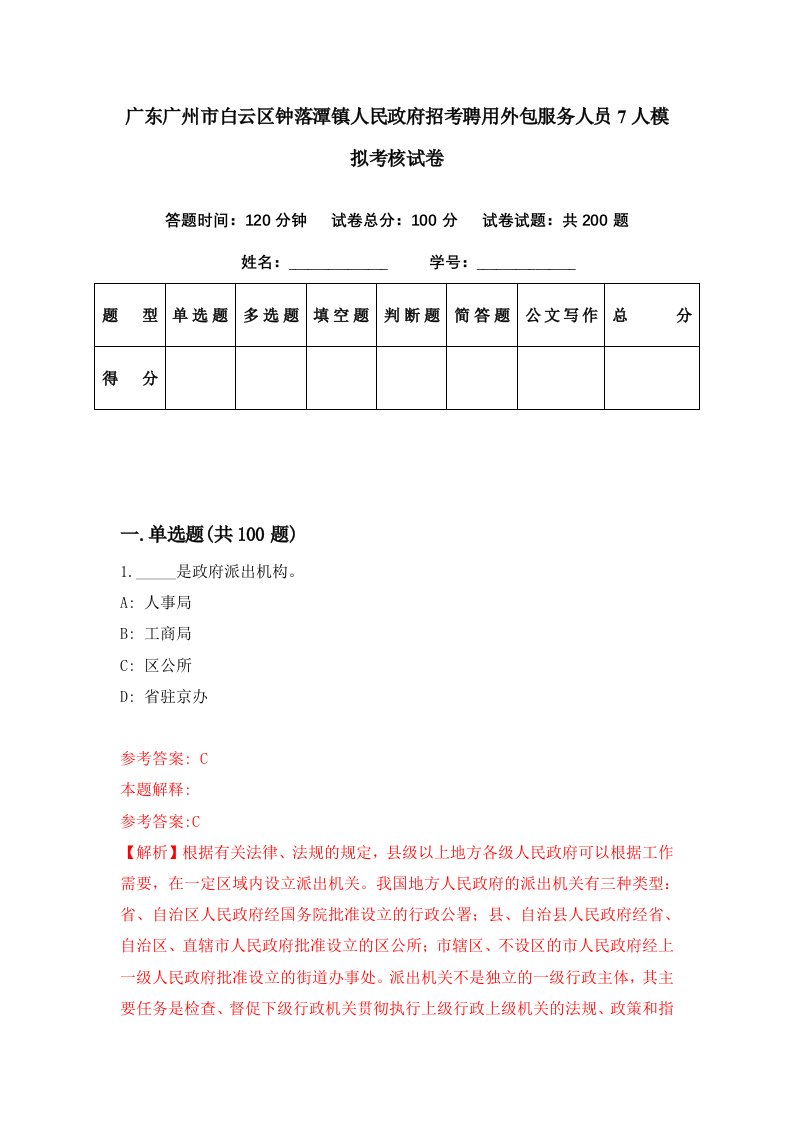 广东广州市白云区钟落潭镇人民政府招考聘用外包服务人员7人模拟考核试卷

答题时间：120分钟　试卷总分：100分　试卷试题：共200题

姓名：____________　学号：____________

| 题　型 | 单选题 | 多选题 | 填空题 | 判断题 | 简答题 | 公文写作 | 总　分 |
|---|---|---|---|---|---|---|---|
| 得　分 | | | | | | | |

一.单选题(共100题)

1._____是政府派出机构。

A: 人事局

B: 工商局

C: 区公所

D: 省驻京办

参考答案: C

本题解释:

参考答案:C

【解析】根据有关法律、法规的规定，县级以上地方各级人民政府可以根据工作需要，在一定区域内设立派出机关。我国地方人民政府的派出机关有三种类型：省、自治区人民政府经国务院批准设立的行政公署；县、自治县人民政府经省、自治区、直辖市人民政府批准设立的区公所；市辖区、不设区的市人民政府经上一级人民政府批准设立的街道办事处。派出机关不是独立的一级行政主体，其主要任务是检查、督促下级行政机关贯彻执行上级行政上级机关的法规、政策和指